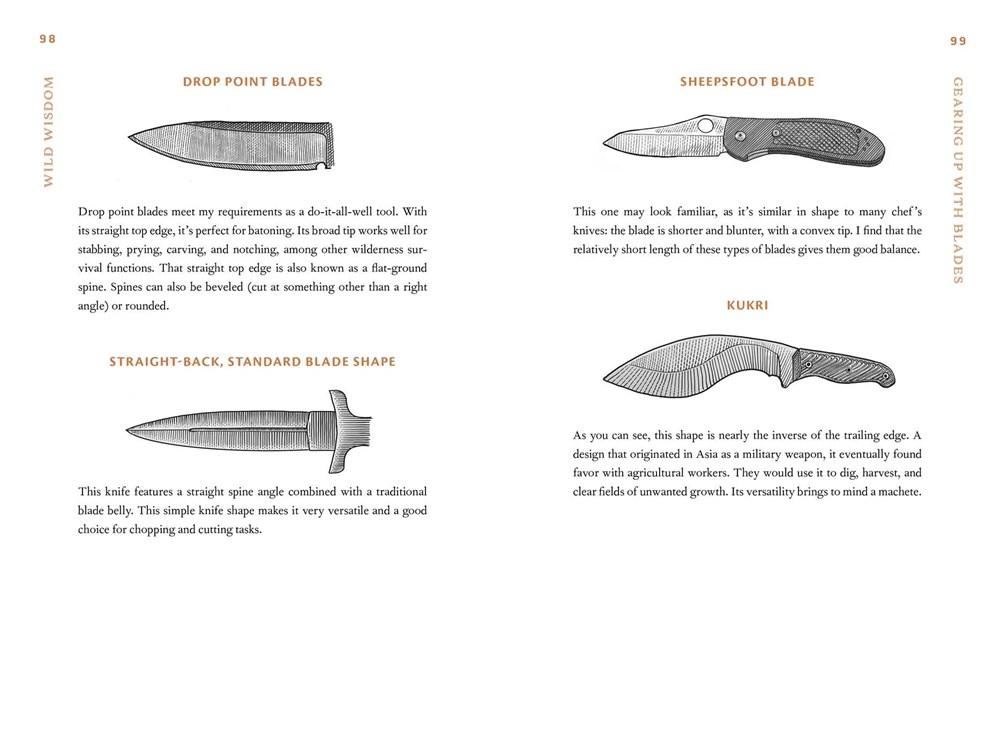 98

WILD WISDOM

DROP POINT BLADES

Drop point blades meet my requirements as a do-it-all-well tool. With its straight top edge, it's perfect for batoning. Its broad tip works well for stabbing, prying, carving, and notching, among other wilderness survival functions. That straight top edge is also known as a flat-ground spine. Spines can also be beveled (cut at something other than a right angle) or rounded.

STRAIGHT-BACK, STANDARD BLADE SHAPE

This knife features a straight spine angle combined with a traditional blade belly. This simple knife shape makes it very versatile and a good choice for chopping and cutting tasks.

99

GEARING UP WITH BLADES

SHEEPSFOOT BLADE

This one may look familiar, as it's similar in shape to many chef's knives: the blade is shorter and blunter, with a convex tip. I find that the relatively short length of these types of blades gives them good balance.

KUKRI

As you can see, this shape is nearly the inverse of the trailing edge. A design that originated in Asia as a military weapon, it eventually found favor with agricultural workers. They would use it to dig, harvest, and clear fields of unwanted growth. Its versatility brings to mind a machete.